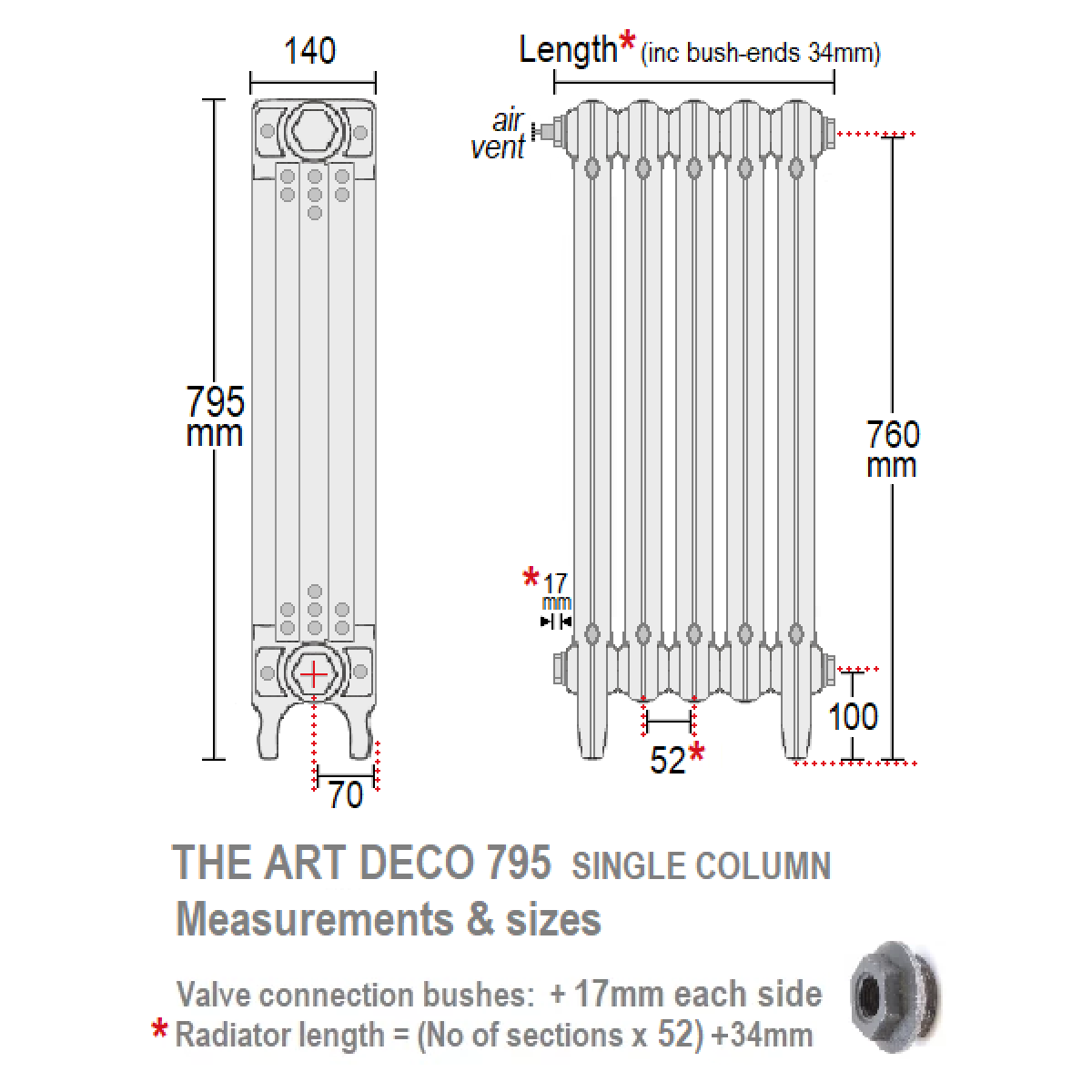 140

795 mm

70

Length* (inc bush-ends 34mm)

air vent

760 mm

* 17 mm

100

52*

THE ART DECO 795 SINGLE COLUMN
Measurements & sizes

Valve connection bushes: + 17mm each side
* Radiator length = (No of sections x 52) +34mm